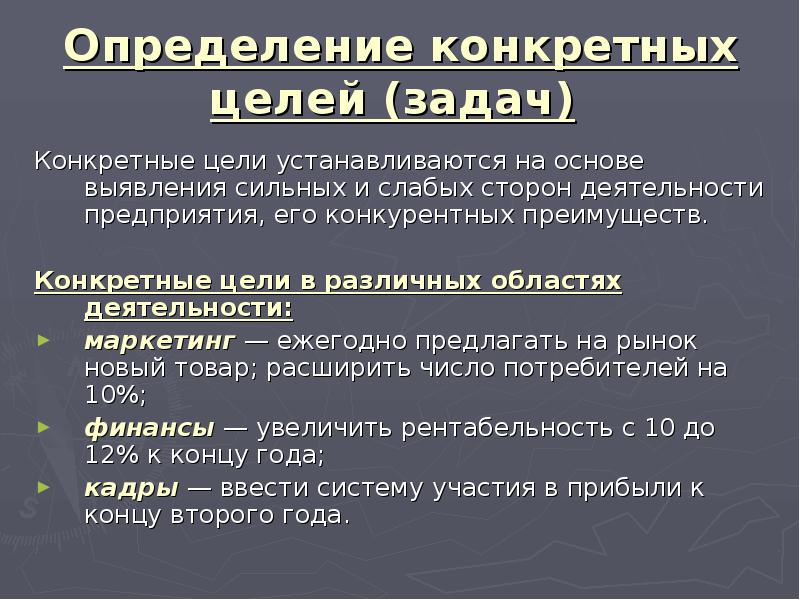 Определение конкретных целей (задач)

Конкретные цели устанавливаются на основе выявления сильных и слабых сторон деятельности предприятия, его конкурентных преимуществ.

Конкретные цели в различных областях деятельности:

► маркетинг — ежегодно предлагать на рынок новый товар; расширить число потребителей на 10%;
► финансы — увеличить рентабельность с 10 до 12% к концу года;
► кадры — ввести систему участия в прибыли к концу второго года.